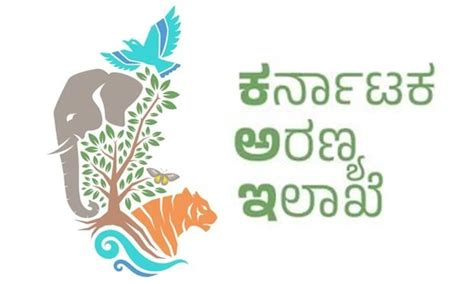 ಕರ್ನಾಟಕ
ಅರಣ್ಯ
ಇಲಾಖೆ